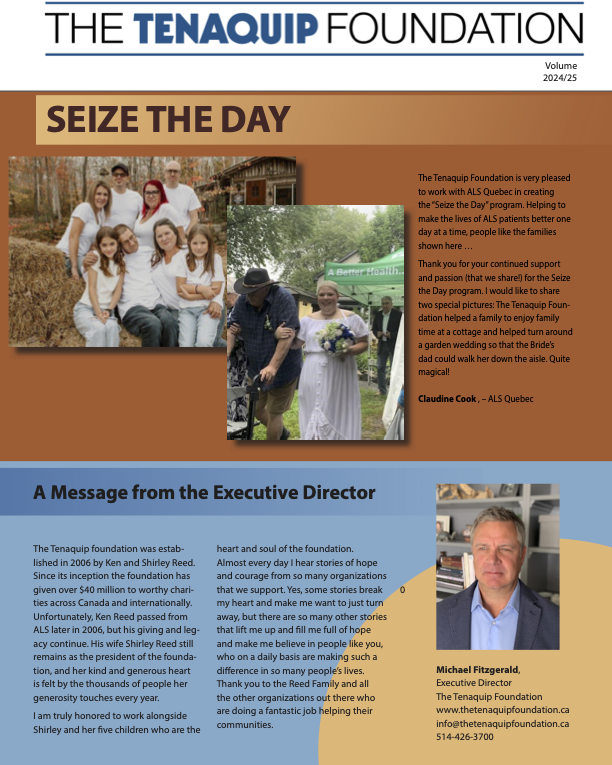 THE TENAQUIP FOUNDATION

Volume 2024/25

SEIZE THE DAY

A Better Health

The Tenaquip Foundation is very pleased to work with ALS Quebec in creating the "Seize the Day" program. Helping to make the lives of ALS patients better one day at a time, people like the families shown here …

Thank you for your continued support and passion (that we share!) for the Seize the Day program. I would like to share two special pictures: The Tenaquip Foundation helped a family to enjoy family time at a cottage and helped turn around a garden wedding so that the Bride's dad could walk her down the aisle. Quite magical!

Claudine Cook , – ALS Quebec

A Message from the Executive Director

The Tenaquip foundation was established in 2006 by Ken and Shirley Reed. Since its inception the foundation has given over $40 million to worthy charities across Canada and internationally. Unfortunately, Ken Reed passed from ALS later in 2006, but his giving and legacy continue. His wife Shirley Reed still remains as the president of the foundation, and her kind and generous heart is felt by the thousands of people her generosity touches every year.

I am truly honored to work alongside Shirley and her five children who are the heart and soul of the foundation. Almost every day I hear stories of hope and courage from so many organizations that we support. Yes, some stories break my heart and make me want to just turn away, but there are so many other stories that lift me up and fill me full of hope and make me believe in people like you, who on a daily basis are making such a difference in so many people's lives. Thank you to the Reed Family and all the other organizations out there who are doing a fantastic job helping their communities.

0

Michael Fitzgerald,
Executive Director
The Tenaquip Foundation
www.thetenaquipfoundation.ca
info@thetenaquipfoundation.ca
514-426-3700